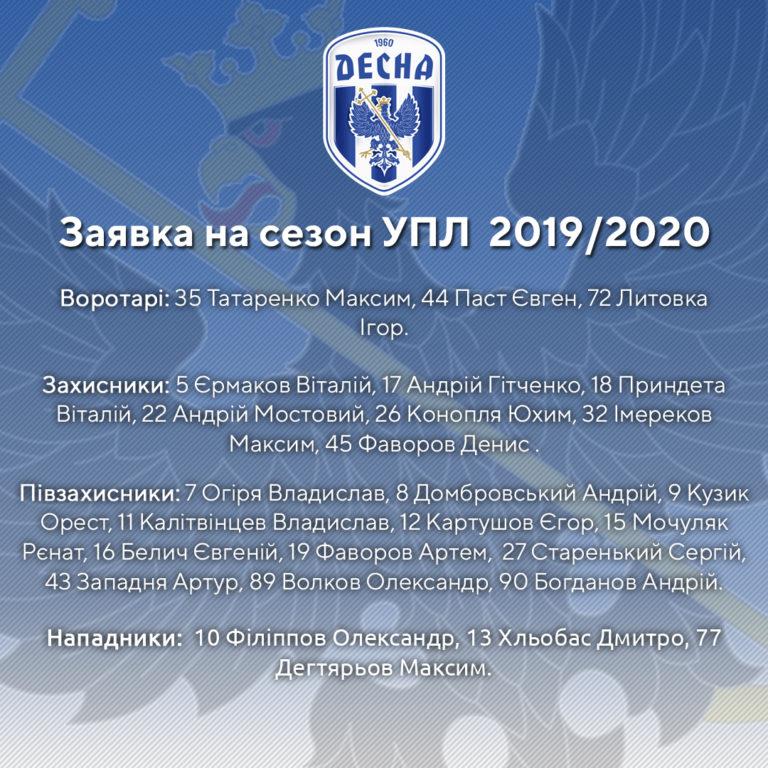 1960
ДЕСНА

Заявка на сезон УПЛ 2019/2020

Воротарі: 35 Татаренко Максим, 44 Паст Євген, 72 Литовка Ігор.

Захисники: 5 Єрмаков Віталій, 17 Андрій Гітченко, 18 Приндета Віталій, 22 Андрій Мостовий, 26 Конопля Юхим, 32 Імереков Максим, 45 Фаворов Денис .

Півзахисники: 7 Огіря Владислав, 8 Домбровський Андрій, 9 Кузик Орест, 11 Калітвінцев Владислав, 12 Картушов Єгор, 15 Мочуляк Рєнат, 16 Белич Євгеній, 19 Фаворов Артем, 27 Старенький Сергій, 43 Западня Артур, 89 Волков Олександр, 90 Богданов Андрій.

Нападники: 10 Філіппов Олександр, 13 Хльобас Дмитро, 77 Дегтярьов Максим.